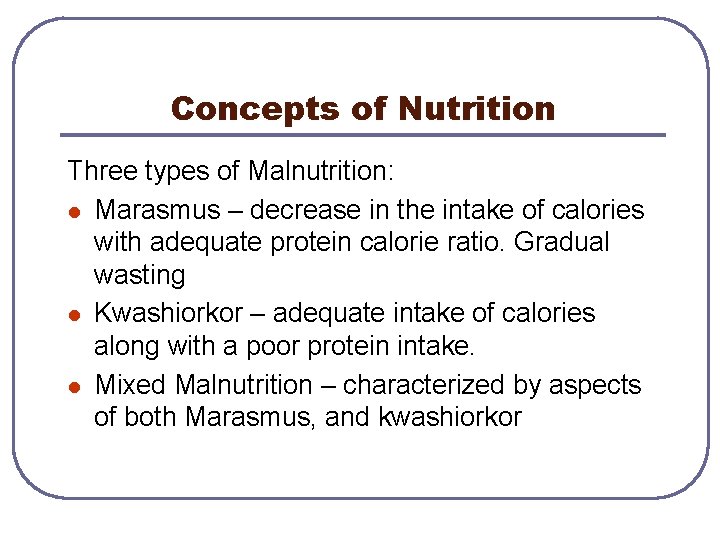 Concepts of Nutrition

Three types of Malnutrition:

• Marasmus – decrease in the intake of calories with adequate protein calorie ratio. Gradual wasting
• Kwashiorkor – adequate intake of calories along with a poor protein intake.
• Mixed Malnutrition – characterized by aspects of both Marasmus, and kwashiorkor